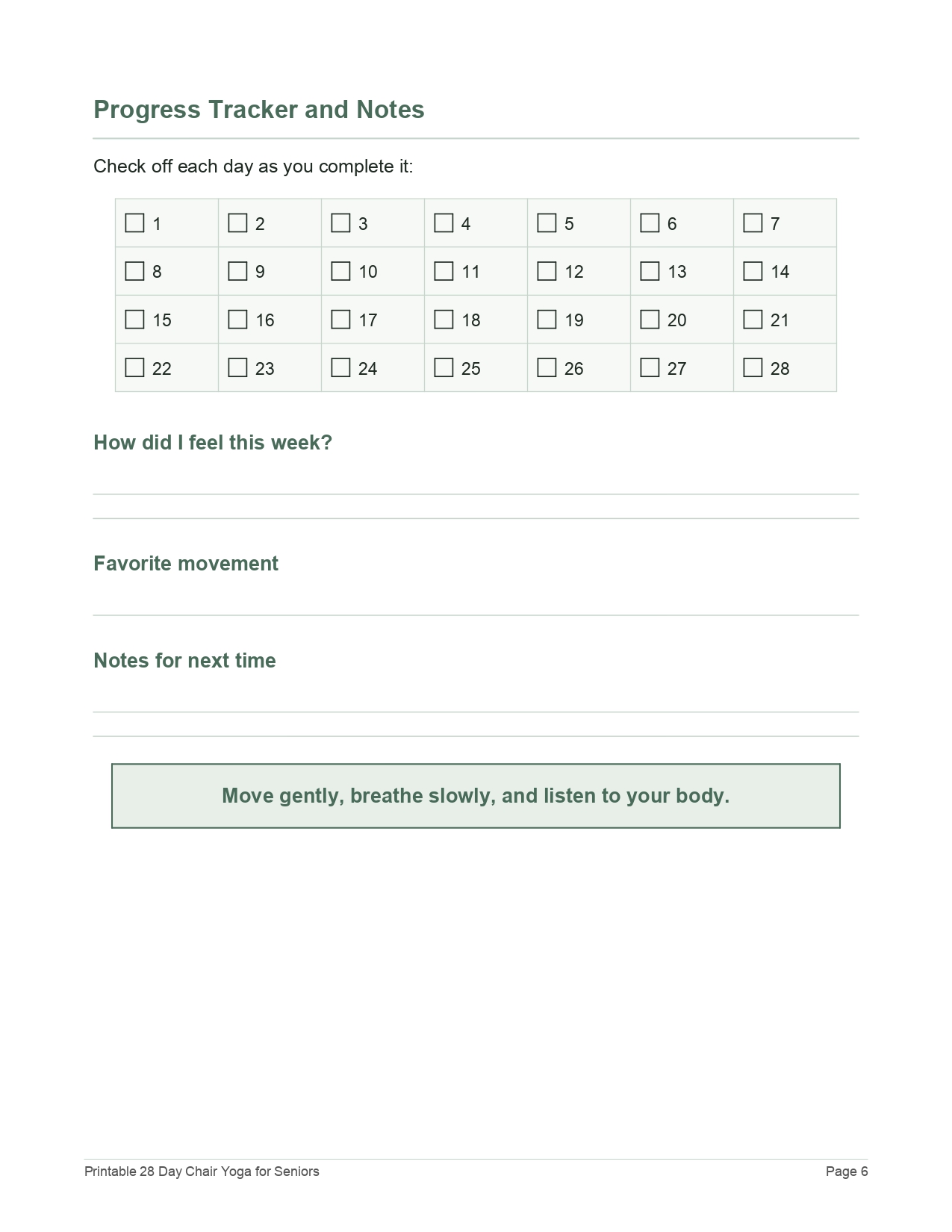 Progress Tracker and Notes

Check off each day as you complete it:

| ☐ 1 | ☐ 2 | ☐ 3 | ☐ 4 | ☐ 5 | ☐ 6 | ☐ 7 |
|---|---|---|---|---|---|---|
| ☐ 8 | ☐ 9 | ☐ 10 | ☐ 11 | ☐ 12 | ☐ 13 | ☐ 14 |
| ☐ 15 | ☐ 16 | ☐ 17 | ☐ 18 | ☐ 19 | ☐ 20 | ☐ 21 |
| ☐ 22 | ☐ 23 | ☐ 24 | ☐ 25 | ☐ 26 | ☐ 27 | ☐ 28 |

How did I feel this week?

____

____

Favorite movement

____

Notes for next time

____

____

Move gently, breathe slowly, and listen to your body.

Printable 28 Day Chair Yoga for Seniors

Page 6